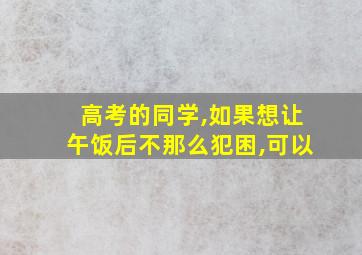 高考的同学,如果想让午饭后不那么犯困,可以